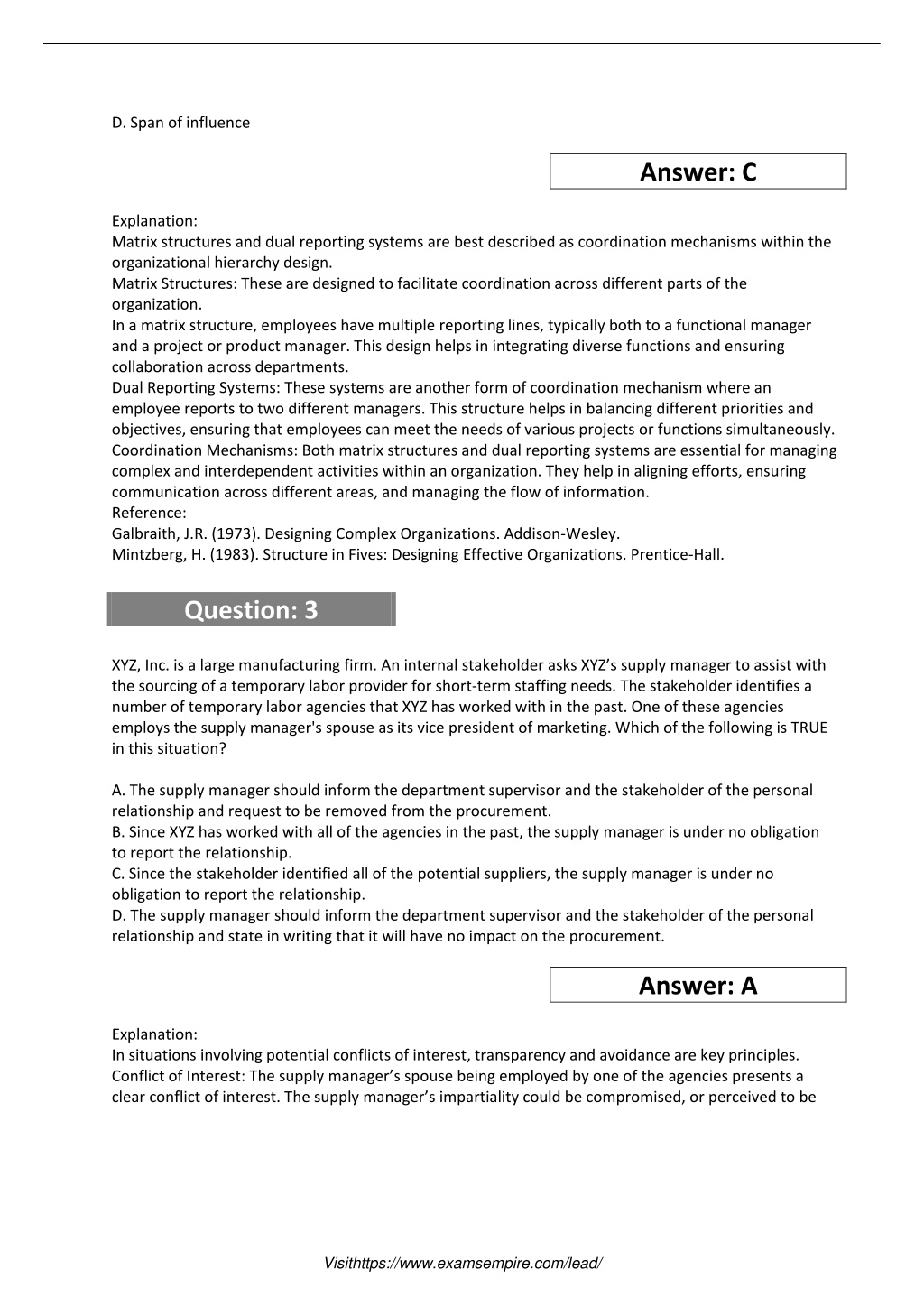 D. Span of influence

Answer: C

Explanation:
Matrix structures and dual reporting systems are best described as coordination mechanisms within the organizational hierarchy design.
Matrix Structures: These are designed to facilitate coordination across different parts of the organization.
In a matrix structure, employees have multiple reporting lines, typically both to a functional manager and a project or product manager. This design helps in integrating diverse functions and ensuring collaboration across departments.
Dual Reporting Systems: These systems are another form of coordination mechanism where an employee reports to two different managers. This structure helps in balancing different priorities and objectives, ensuring that employees can meet the needs of various projects or functions simultaneously.
Coordination Mechanisms: Both matrix structures and dual reporting systems are essential for managing complex and interdependent activities within an organization. They help in aligning efforts, ensuring communication across different areas, and managing the flow of information.
Reference:
Galbraith, J.R. (1973). Designing Complex Organizations. Addison-Wesley.
Mintzberg, H. (1983). Structure in Fives: Designing Effective Organizations. Prentice-Hall.

Question: 3

XYZ, Inc. is a large manufacturing firm. An internal stakeholder asks XYZ's supply manager to assist with the sourcing of a temporary labor provider for short-term staffing needs. The stakeholder identifies a number of temporary labor agencies that XYZ has worked with in the past. One of these agencies employs the supply manager's spouse as its vice president of marketing. Which of the following is TRUE in this situation?

A. The supply manager should inform the department supervisor and the stakeholder of the personal relationship and request to be removed from the procurement.
B. Since XYZ has worked with all of the agencies in the past, the supply manager is under no obligation to report the relationship.
C. Since the stakeholder identified all of the potential suppliers, the supply manager is under no obligation to report the relationship.
D. The supply manager should inform the department supervisor and the stakeholder of the personal relationship and state in writing that it will have no impact on the procurement.

Answer: A

Explanation:
In situations involving potential conflicts of interest, transparency and avoidance are key principles.
Conflict of Interest: The supply manager's spouse being employed by one of the agencies presents a clear conflict of interest. The supply manager's impartiality could be compromised, or perceived to be

Visithttps://www.examsempire.com/lead/